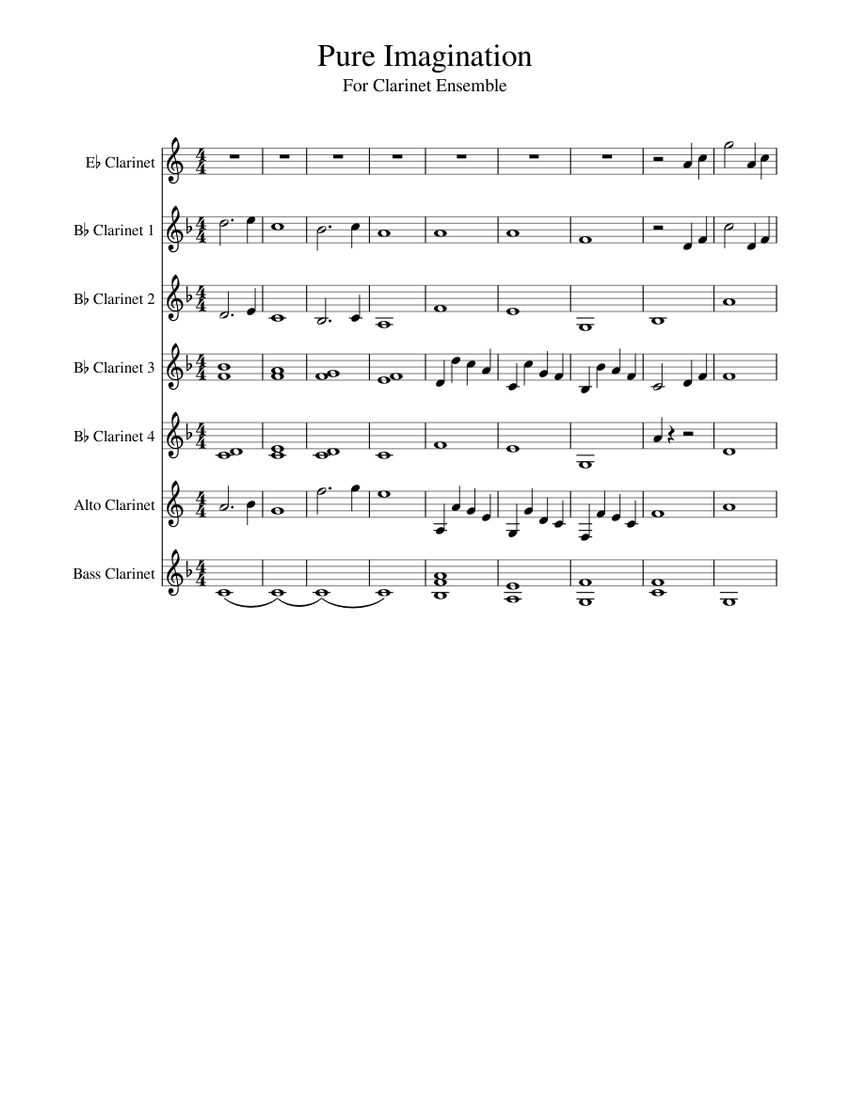 Pure Imagination
For Clarinet Ensemble

E♭ Clarinet

B♭ Clarinet 1

B♭ Clarinet 2

B♭ Clarinet 3

B♭ Clarinet 4

Alto Clarinet

Bass Clarinet